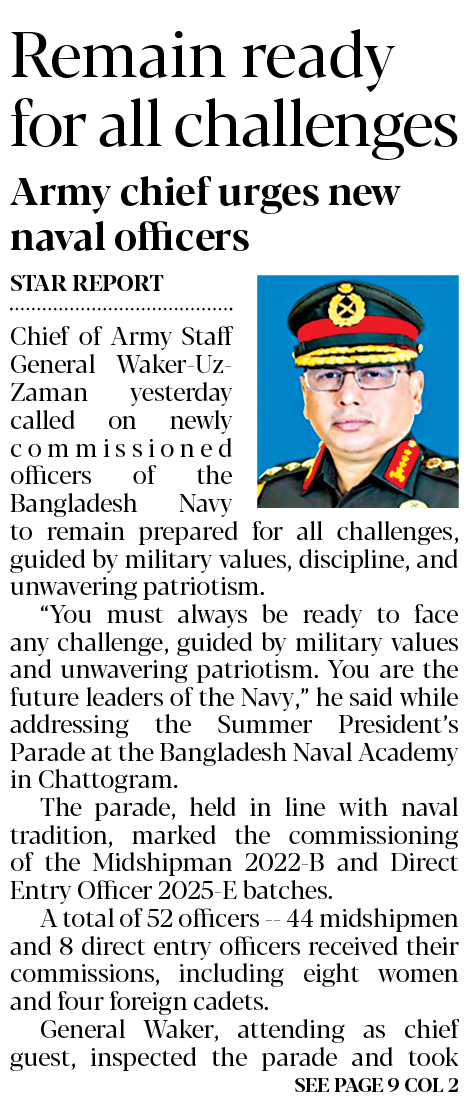 Remain ready for all challenges

Army chief urges new naval officers

STAR REPORT

Chief of Army Staff General Waker-Uz-Zaman yesterday called on newly commissioned officers of the Bangladesh Navy to remain prepared for all challenges, guided by military values, discipline, and unwavering patriotism.

"You must always be ready to face any challenge, guided by military values and unwavering patriotism. You are the future leaders of the Navy," he said while addressing the Summer President's Parade at the Bangladesh Naval Academy in Chattogram.

The parade, held in line with naval tradition, marked the commissioning of the Midshipman 2022-B and Direct Entry Officer 2025-E batches.

A total of 52 officers -- 44 midshipmen and 8 direct entry officers received their commissions, including eight women and four foreign cadets.

General Waker, attending as chief guest, inspected the parade and took

SEE PAGE 9 COL 2